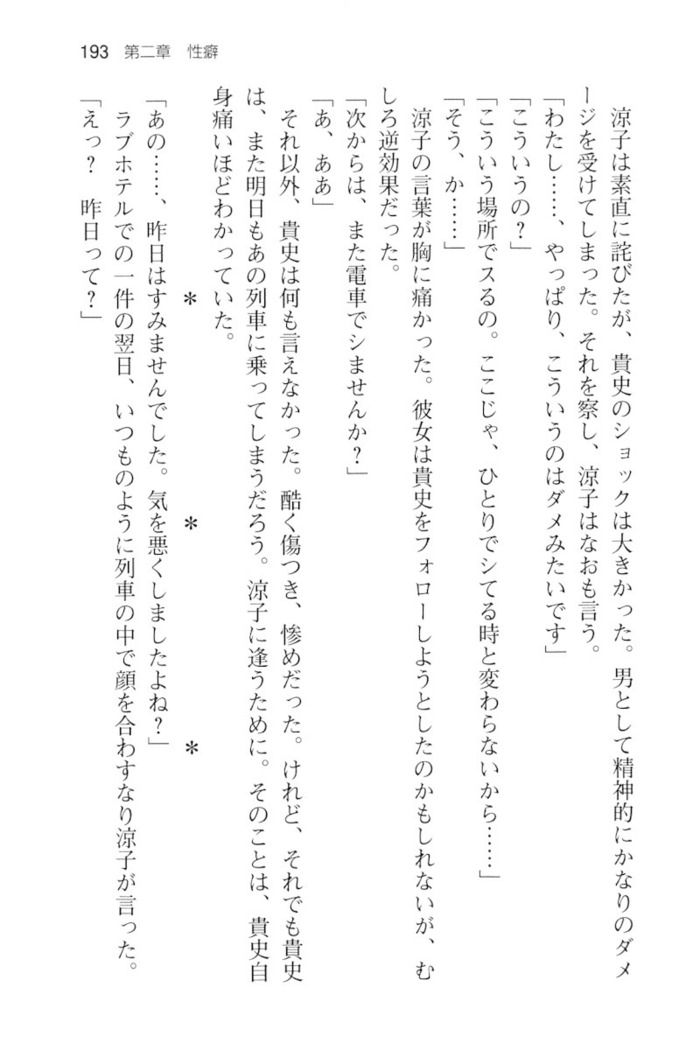 193　第二章　性癖

涼子は素直に詫びたが、貴史のショックは大きかった。男として精神的にかなりのダメージを受けてしまった。それを察し、涼子はなおも言う。

「わたし……、やっぱり、こういうのはダメみたいです」

「こういうの？」

「こういう場所でスるの。ここじゃ、ひとりでシてる時と変わらないから……」

「そう、か……」

涼子の言葉が胸に痛かった。彼女は貴史をフォローしようとしたのかもしれないが、むしろ逆効果だった。

「次からは、また電車でシませんか？」

「あ、ああ」

それ以外、貴史は何も言えなかった。酷く傷つき、惨めだった。けれど、それでも貴史は、また明日もあの列車に乗ってしまうだろう。涼子に逢うために。そのことは、貴史自身痛いほどわかっていた。

＊　　＊　　＊

「あの……、昨日はすみませんでした。気を悪くしましたよね？」

ラブホテルでの一件の翌日、いつものように列車の中で顔を合わすなり涼子が言った。

「えっ？　昨日って？」